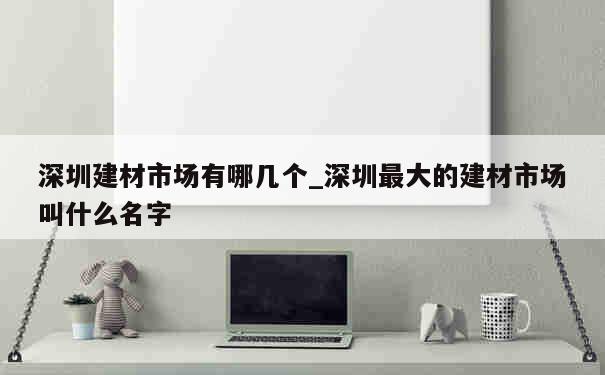 深圳建材市场有哪几个_深圳最大的建材市场叫什么名字